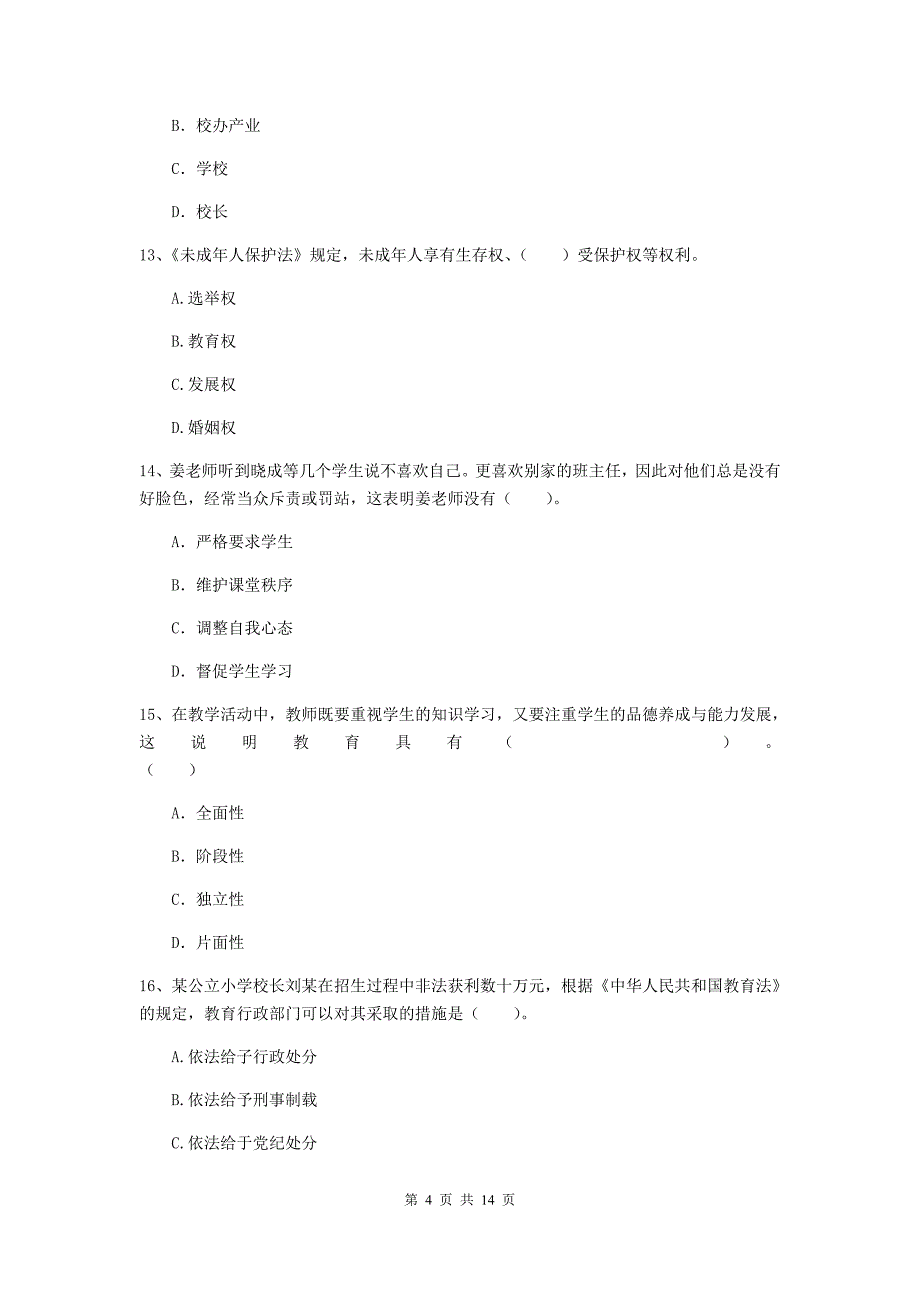 B. 校办产业

C. 学校

D. 校长

13、《未成年人保护法》规定，未成年人享有生存权、（　　）受保护权等权利。

A.选举权

B.教育权

C.发展权

D.婚姻权

14、姜老师听到晓成等几个学生说不喜欢自己。更喜欢别家的班主任，因此对他们总是没有好脸色，经常当众斥责或罚站，这表明姜老师没有（　　）。

A. 严格要求学生

B. 维护课堂秩序

C. 调整自我心态

D. 督促学生学习

15、在教学活动中，教师既要重视学生的知识学习，又要注重学生的品德养成与能力发展，这说明教育具有（　　）。（　　）

A. 全面性

B. 阶段性

C. 独立性

D. 片面性

16、某公立小学校长刘某在招生过程中非法获利数十万元，根据《中华人民共和国教育法》的规定，教育行政部门可以对其采取的措施是（　　）。

A.依法给子行政处分

B.依法给予刑事制裁

C.依法给于党纪处分

第 4 页 共 14 页